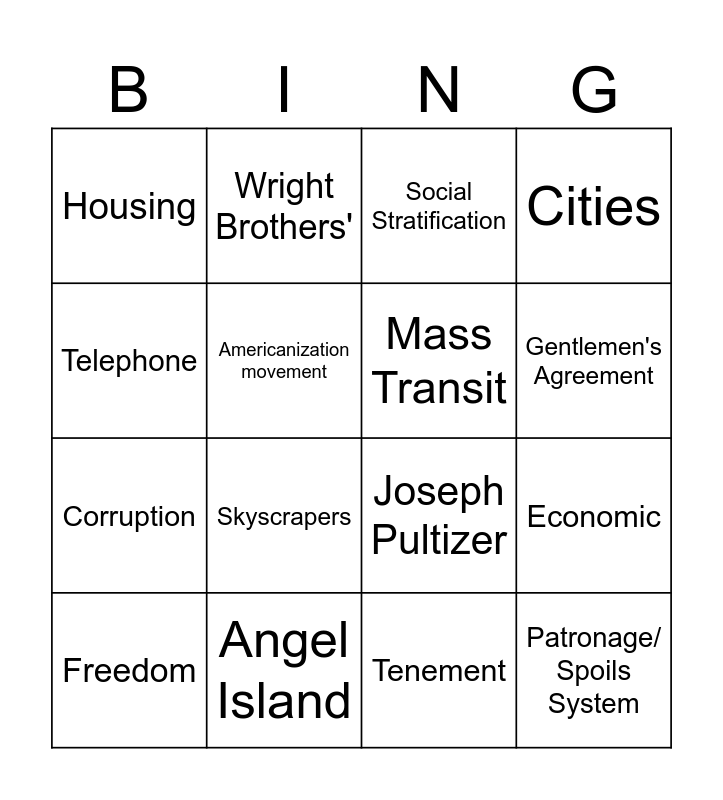 | B | I | N | G |
|---|---|---|---|
| Housing | Wright Brothers' | Social Stratification | Cities |
| Telephone | Americanization movement | Mass Transit | Gentlemen's Agreement |
| Corruption | Skyscrapers | Joseph Pultizer | Economic |
| Freedom | Angel Island | Tenement | Patronage/ Spoils System |